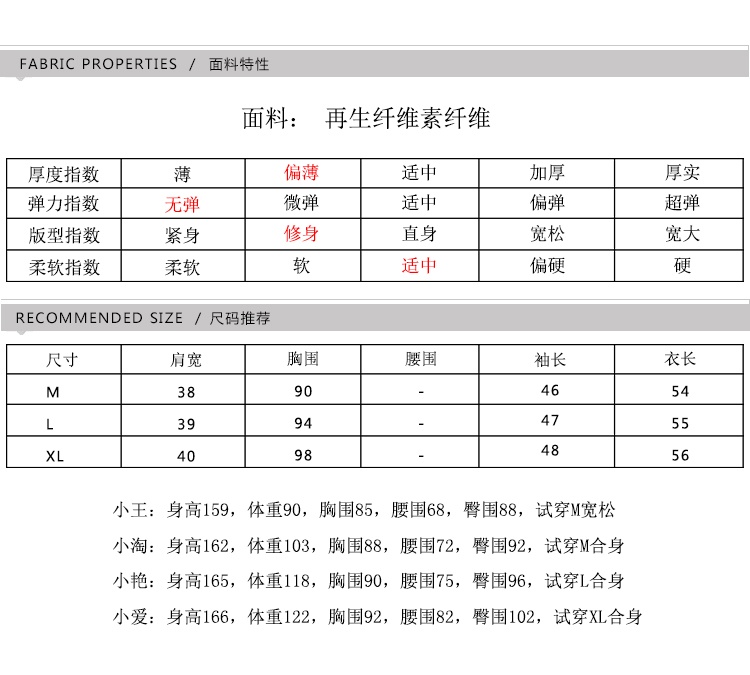 FABRIC PROPERTIES / 面料特性

面料： 再生纤维素纤维

| 厚度指数 | 薄 | 偏薄 | 适中 | 加厚 | 厚实 |
|---|---|---|---|---|---|
| 弹力指数 | 无弹 | 微弹 | 适中 | 偏弹 | 超弹 |
| 版型指数 | 紧身 | 修身 | 直身 | 宽松 | 宽大 |
| 柔软指数 | 柔软 | 软 | 适中 | 偏硬 | 硬 |

RECOMMENDED SIZE / 尺码推荐

| 尺寸 | 肩宽 | 胸围 | 腰围 | 袖长 | 衣长 |
|---|---|---|---|---|---|
| M | 38 | 90 | - | 46 | 54 |
| L | 39 | 94 | - | 47 | 55 |
| XL | 40 | 98 | - | 48 | 56 |

小王：身高159，体重90，胸围85，腰围68，臀围88，试穿M宽松

小淘：身高162，体重103，胸围88，腰围72，臀围92，试穿M合身

小艳：身高165，体重118，胸围90，腰围75，臀围96，试穿L合身

小爱：身高166，体重122，胸围92，腰围82，臀围102，试穿XL合身